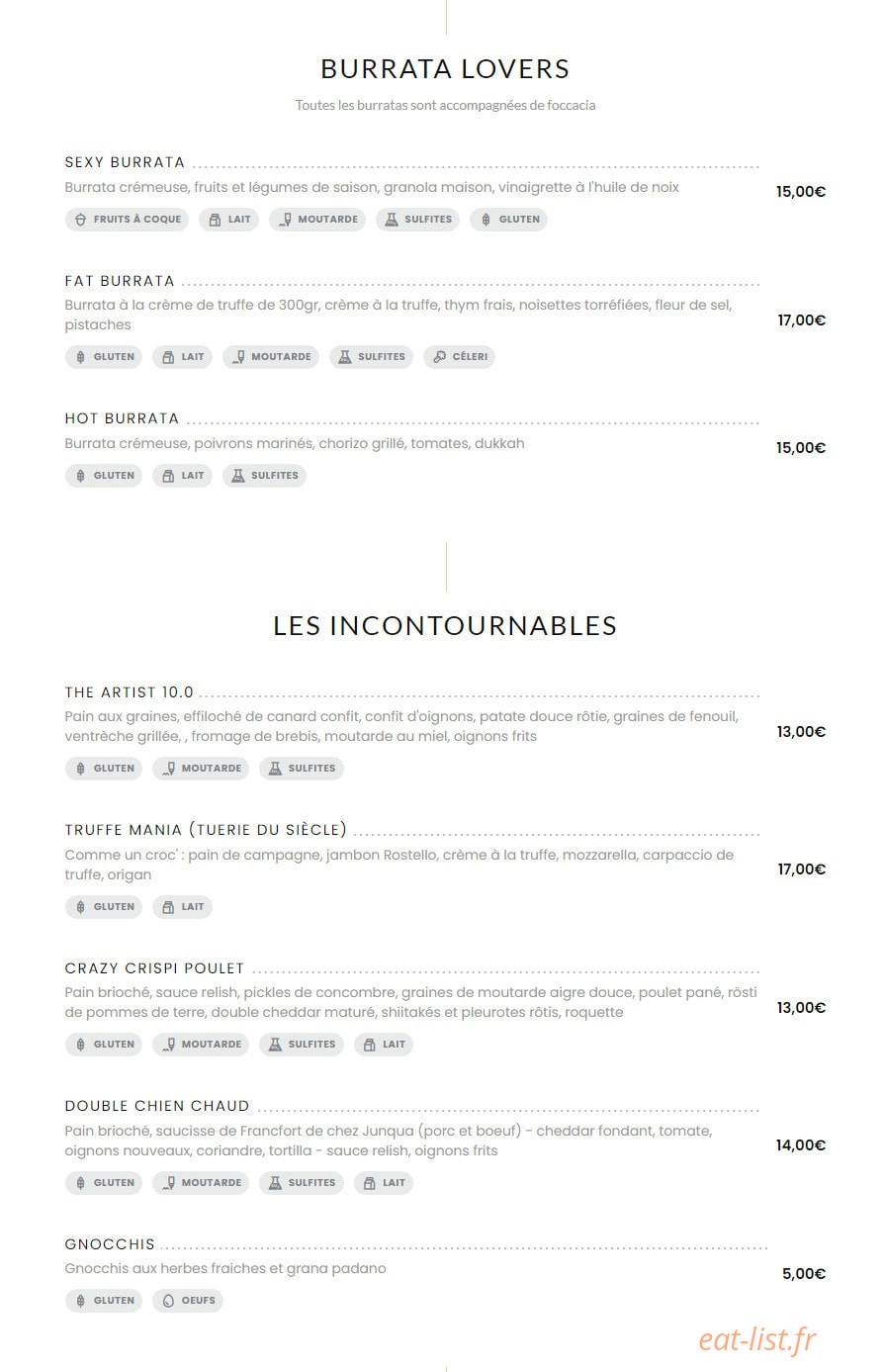 BURRATA LOVERS

Toutes les burratas sont accompagnées de foccacia

SEXY BURRATA
Burrata crémeuse, fruits et légumes de saison, granola maison, vinaigrette à l'huile de noix
15,00€
FRUITS À COQUE LAIT MOUTARDE SULFITES GLUTEN

FAT BURRATA
Burrata à la crème de truffe de 300gr, crème à la truffe, thym frais, noisettes torréfiées, fleur de sel, pistaches
17,00€
GLUTEN LAIT MOUTARDE SULFITES CÉLERI

HOT BURRATA
Burrata crémeuse, poivrons marinés, chorizo grillé, tomates, dukkah
15,00€
GLUTEN LAIT SULFITES

LES INCONTOURNABLES

THE ARTIST 10.0
Pain aux graines, effiloché de canard confit, confit d'oignons, patate douce rôtie, graines de fenouil, ventrèche grillée, , fromage de brebis, moutarde au miel, oignons frits
13,00€
GLUTEN MOUTARDE SULFITES

TRUFFE MANIA (TUERIE DU SIÈCLE)
Comme un croc' : pain de campagne, jambon Rostello, crème à la truffe, mozzarella, carpaccio de truffe, origan
17,00€
GLUTEN LAIT

CRAZY CRISPI POULET
Pain brioché, sauce relish, pickles de concombre, graines de moutarde aigre douce, poulet pané, rösti de pommes de terre, double cheddar maturé, shiitakés et pleurotes rôtis, roquette
13,00€
GLUTEN MOUTARDE SULFITES LAIT

DOUBLE CHIEN CHAUD
Pain brioché, saucisse de Francfort de chez Junqua (porc et boeuf) - cheddar fondant, tomate, oignons nouveaux, coriandre, tortilla - sauce relish, oignons frits
14,00€
GLUTEN MOUTARDE SULFITES LAIT

GNOCCHIS
Gnocchis aux herbes fraiches et grana padano
5,00€
GLUTEN OEUFS

eat-list.fr